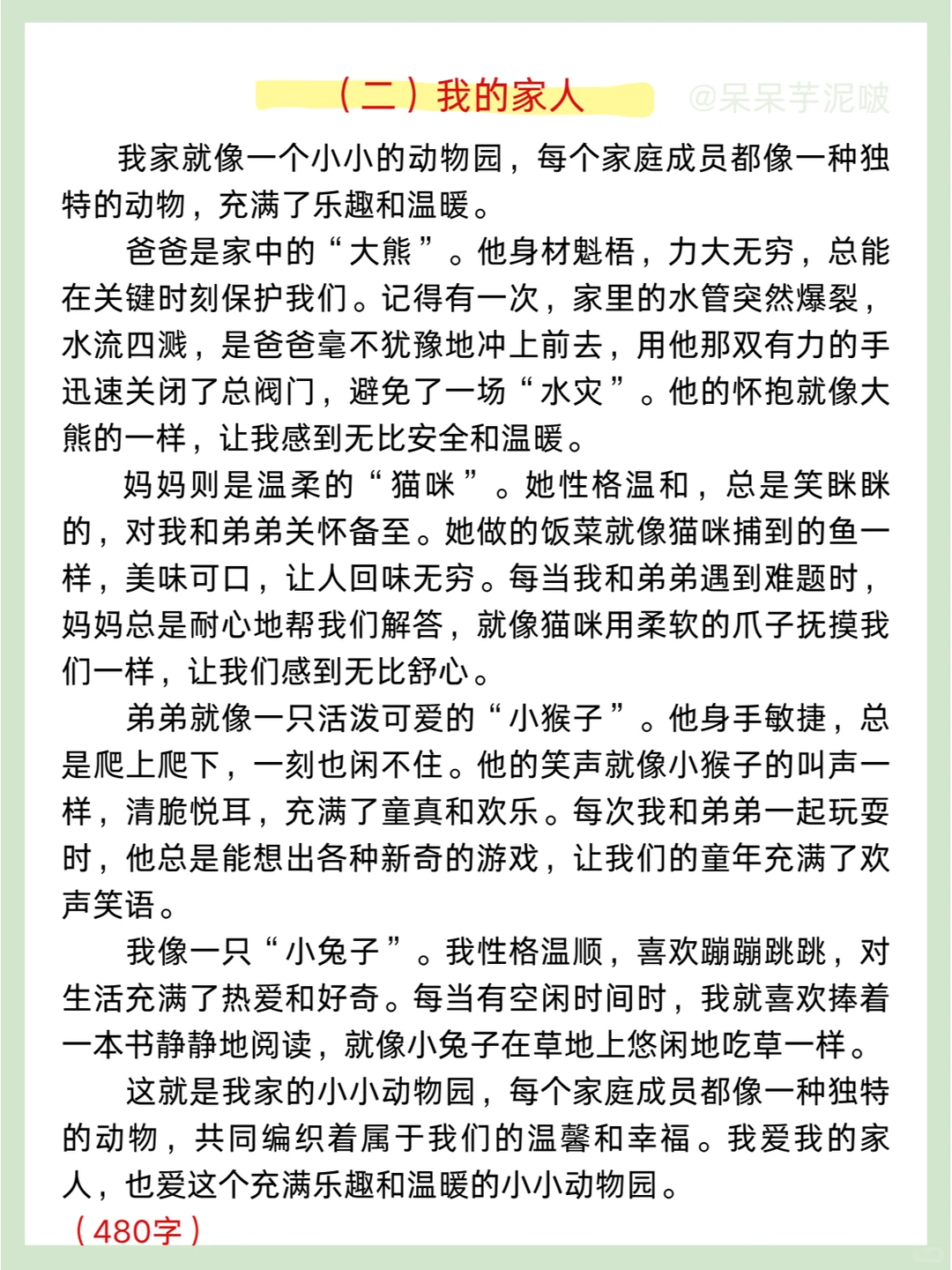 （二）我的家人

@呆呆芋泥啵

我家就像一个小小的动物园，每个家庭成员都像一种独特的动物，充满了乐趣和温暖。

爸爸是家中的“大熊”。他身材魁梧，力大无穷，总能在关键时刻保护我们。记得有一次，家里的水管突然爆裂，水流四溅，是爸爸毫不犹豫地冲上前去，用他那双有力的手迅速关闭了总阀门，避免了一场“水灾”。他的怀抱就像大熊的一样，让我感到无比安全和温暖。

妈妈则是温柔的“猫咪”。她性格温和，总是笑眯眯的，对我和弟弟关怀备至。她做的饭菜就像猫咪捕到的鱼一样，美味可口，让人回味无穷。每当我和弟弟遇到难题时，妈妈总是耐心地帮我们解答，就像猫咪用柔软的爪子抚摸我们一样，让我们感到无比舒心。

弟弟就像一只活泼可爱的“小猴子”。他身手敏捷，总是爬上爬下，一刻也闲不住。他的笑声就像小猴子的叫声一样，清脆悦耳，充满了童真和欢乐。每次我和弟弟一起玩耍时，他总是能想出各种新奇的游戏，让我们的童年充满了欢声笑语。

我像一只“小兔子”。我性格温顺，喜欢蹦蹦跳跳，对生活充满了热爱和好奇。每当有空闲时间时，我就喜欢捧着一本书静静地阅读，就像小兔子在草地上悠闲地吃草一样。

这就是我家的小小动物园，每个家庭成员都像一种独特的动物，共同编织着属于我们的温馨和幸福。我爱我的家人，也爱这个充满乐趣和温暖的小小动物园。

（480字）